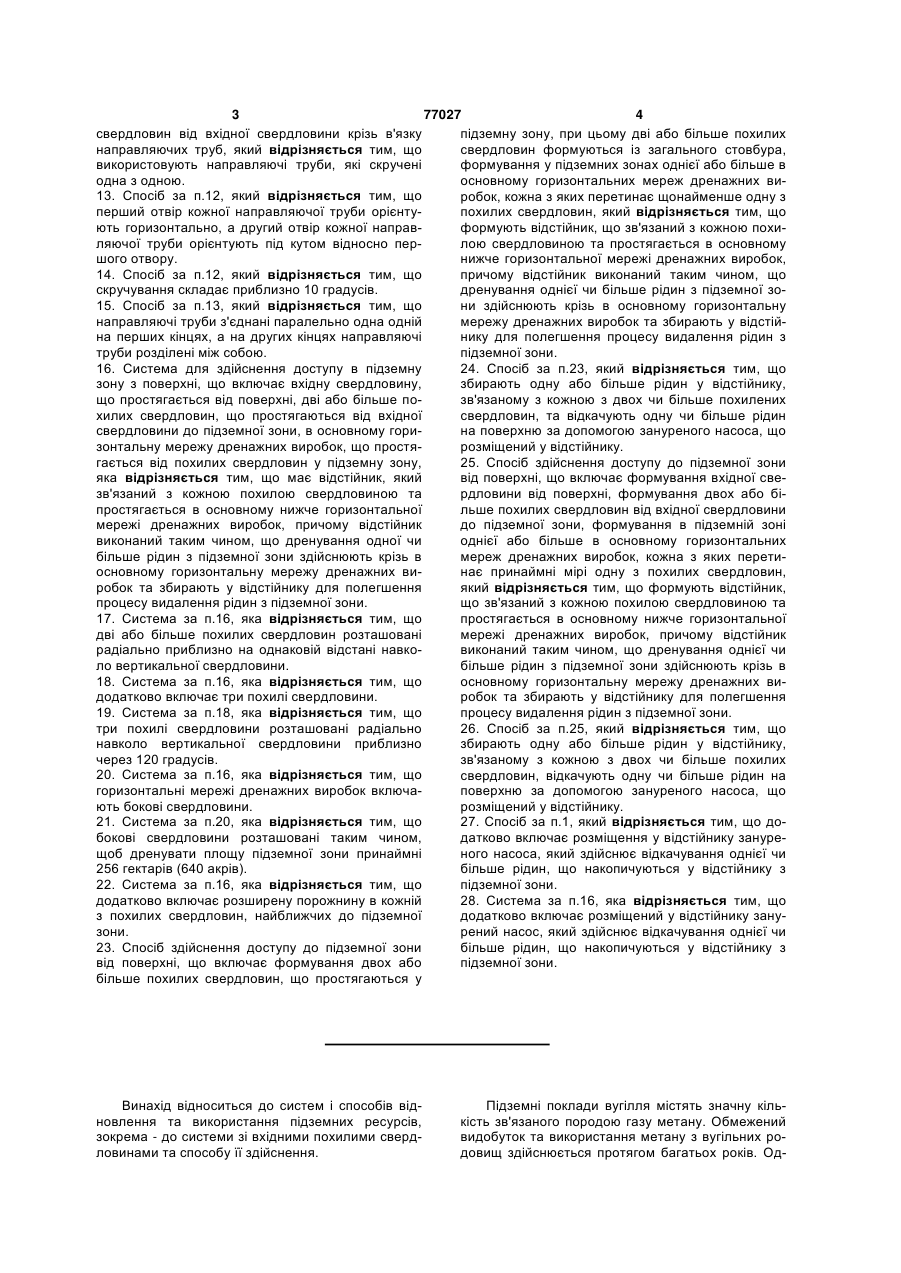 3 77027 4

свердловин від вхідної свердловини крізь в'язку направляючих труб, який відрізняється тим, що використовують направляючі труби, які скручені одна з одною.
13. Спосіб за п.12, який відрізняється тим, що перший отвір кожної направляючої труби орієнтують горизонтально, а другий отвір кожної направляючої труби орієнтують під кутом відносно першого отвору.
14. Спосіб за п.12, який відрізняється тим, що скручування складає приблизно 10 градусів.
15. Спосіб за п.13, який відрізняється тим, що направляючі труби з'єднані паралельно одна одній на перших кінцях, а на других кінцях направляючі труби розділені між собою.
16. Система для здійснення доступу в підземну зону з поверхні, що включає вхідну свердловину, що простягається від поверхні, дві або більше похилих свердловин, що простягаються від вхідної свердловини до підземної зони, в основному горизонтальну мережу дренажних виробок, що простягається від похилих свердловин у підземну зону, яка відрізняється тим, що має відстійник, який зв'язаний з кожною похилою свердловиною та простягається в основному нижче горизонтальної мережі дренажних виробок, причому відстійник виконаний таким чином, що дренування одної чи більше рідин з підземної зони здійснюють крізь в основному горизонтальну мережу дренажних виробок та збирають у відстійнику для полегшення процесу видалення рідин з підземної зони.
17. Система за п.16, яка відрізняється тим, що дві або більше похилих свердловин розташовані радіально приблизно на однаковій відстані навколо вертикальної свердловини.
18. Система за п.16, яка відрізняється тим, що додатково включає три похилі свердловини.
19. Система за п.18, яка відрізняється тим, що три похилі свердловини розташовані радіально навколо вертикальної свердловини приблизно через 120 градусів.
20. Система за п.16, яка відрізняється тим, що горизонтальні мережі дренажних виробок включають бокові свердловини.
21. Система за п.20, яка відрізняється тим, що бокові свердловини розташовані таким чином, щоб дренувати площу підземної зони принаймні 256 гектарів (640 акрів).
22. Система за п.16, яка відрізняється тим, що додатково включає розширену порожнину в кожній з похилих свердловин, найближчих до підземної зони.
23. Спосіб здійснення доступу до підземної зони від поверхні, що включає формування двох або більше похилих свердловин, що простягаються у підземну зону, при цьому дві або більше похилих свердловин формуються із загального стовбура, формування у підземних зонах однієї або більше в основному горизонтальних мереж дренажних виробок, кожна з яких перетинає щонайменше одну з похилих свердловин, який відрізняється тим, що формують відстійник, що зв'язаний з кожною похилою свердловиною та простягається в основному нижче горизонтальної мережі дренажних виробок, причому відстійник виконаний таким чином, що дренування однієї чи більше рідин з підземної зони здійснюють крізь в основному горизонтальну мережу дренажних виробок та збирають у відстійнику для полегшення процесу видалення рідин з підземної зони.
24. Спосіб за п.23, який відрізняється тим, що збирають одну або більше рідин у відстійнику, зв'язаному з кожною з двох чи більше похилених свердловин, та відкачують одну чи більше рідин на поверхню за допомогою зануреного насоса, що розміщений у відстійнику.
25. Спосіб здійснення доступу до підземної зони від поверхні, що включає формування вхідної свердловини від поверхні, формування двох або більше похилих свердловин від вхідної свердловини до підземної зони, формування в підземній зоні однієї або більше в основному горизонтальних мереж дренажних виробок, кожна з яких перетинає принаймні мірі одну з похилих свердловин, який відрізняється тим, що формують відстійник, що зв'язаний з кожною похилою свердловиною та простягається в основному нижче горизонтальної мережі дренажних виробок, причому відстійник виконаний таким чином, що дренування однієї чи більше рідин з підземної зони здійснюють крізь в основному горизонтальну мережу дренажних виробок та збирають у відстійнику для полегшення процесу видалення рідин з підземної зони.
26. Спосіб за п.25, який відрізняється тим, що збирають одну або більше рідин у відстійнику, зв'язаному з кожною з двох чи більше похилих свердловин, відкачують одну чи більше рідин на поверхню за допомогою зануреного насоса, що розміщений у відстійнику.
27. Спосіб за п.1, який відрізняється тим, що додатково включає розміщення у відстійнику зануреного насоса, який здійснює відкачування однієї чи більше рідин, що накопичуються у відстійнику з підземної зони.
28. Система за п.16, яка відрізняється тим, що додатково включає розміщений у відстійнику занурений насос, який здійснює відкачування однієї чи більше рідин, що накопичуються у відстійнику з підземної зони.

Винахід відноситься до систем і способів відновлення та використання підземних ресурсів, зокрема - до системи зі вхідними похилими свердловинами та способу її здійснення.

Підземні поклади вугілля містять значну кількість зв'язаного породою газу метану. Обмежений видобуток та використання метану з вугільних родовищ здійснюється протягом багатьох років. Од-